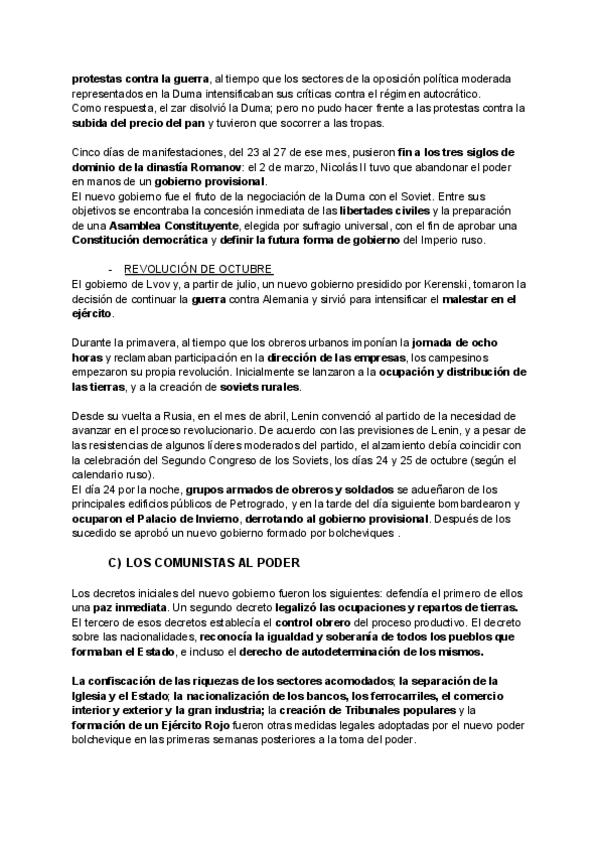 protestas contra la guerra, al tiempo que los sectores de la oposición política moderada representados en la Duma intensificaban sus críticas contra el régimen autocrático.
Como respuesta, el zar disolvió la Duma; pero no pudo hacer frente a las protestas contra la subida del precio del pan y tuvieron que socorrer a las tropas.

Cinco días de manifestaciones, del 23 al 27 de ese mes, pusieron fin a los tres siglos de dominio de la dinastía Romanov: el 2 de marzo, Nicolás II tuvo que abandonar el poder en manos de un gobierno provisional.
El nuevo gobierno fue el fruto de la negociación de la Duma con el Soviet. Entre sus objetivos se encontraba la concesión inmediata de las libertades civiles y la preparación de una Asamblea Constituyente, elegida por sufragio universal, con el fin de aprobar una Constitución democrática y definir la futura forma de gobierno del Imperio ruso.

- REVOLUCIÓN DE OCTUBRE
El gobierno de Lvov y, a partir de julio, un nuevo gobierno presidido por Kerenski, tomaron la decisión de continuar la guerra contra Alemania y sirvió para intensificar el malestar en el ejército.

Durante la primavera, al tiempo que los obreros urbanos imponían la jornada de ocho horas y reclamaban participación en la dirección de las empresas, los campesinos empezaron su propia revolución. Inicialmente se lanzaron a la ocupación y distribución de las tierras, y a la creación de soviets rurales.

Desde su vuelta a Rusia, en el mes de abril, Lenin convenció al partido de la necesidad de avanzar en el proceso revolucionario. De acuerdo con las previsiones de Lenin, y a pesar de las resistencias de algunos líderes moderados del partido, el alzamiento debía coincidir con la celebración del Segundo Congreso de los Soviets, los días 24 y 25 de octubre (según el calendario ruso).
El día 24 por la noche, grupos armados de obreros y soldados se adueñaron de los principales edificios públicos de Petrogrado, y en la tarde del día siguiente bombardearon y ocuparon el Palacio de Invierno, derrotando al gobierno provisional. Después de los sucedido se aprobó un nuevo gobierno formado por bolcheviques .

C) LOS COMUNISTAS AL PODER

Los decretos iniciales del nuevo gobierno fueron los siguientes: defendía el primero de ellos una paz inmediata. Un segundo decreto legalizó las ocupaciones y repartos de tierras. El tercero de esos decretos establecía el control obrero del proceso productivo. El decreto sobre las nacionalidades, reconocía la igualdad y soberanía de todos los pueblos que formaban el Estado, e incluso el derecho de autodeterminación de los mismos.

La confiscación de las riquezas de los sectores acomodados; la separación de la Iglesia y el Estado; la nacionalización de los bancos, los ferrocarriles, el comercio interior y exterior y la gran industria; la creación de Tribunales populares y la formación de un Ejército Rojo fueron otras medidas legales adoptadas por el nuevo poder bolchevique en las primeras semanas posteriores a la toma del poder.